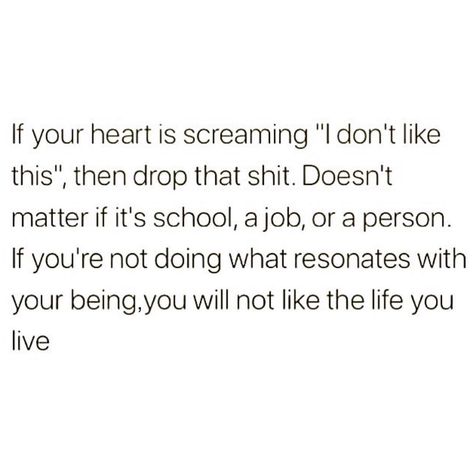 If your heart is screaming "I don't like this", then drop that shit. Doesn't matter if it's school, a job, or a person. If you're not doing what resonates with your being,you will not like the life you live